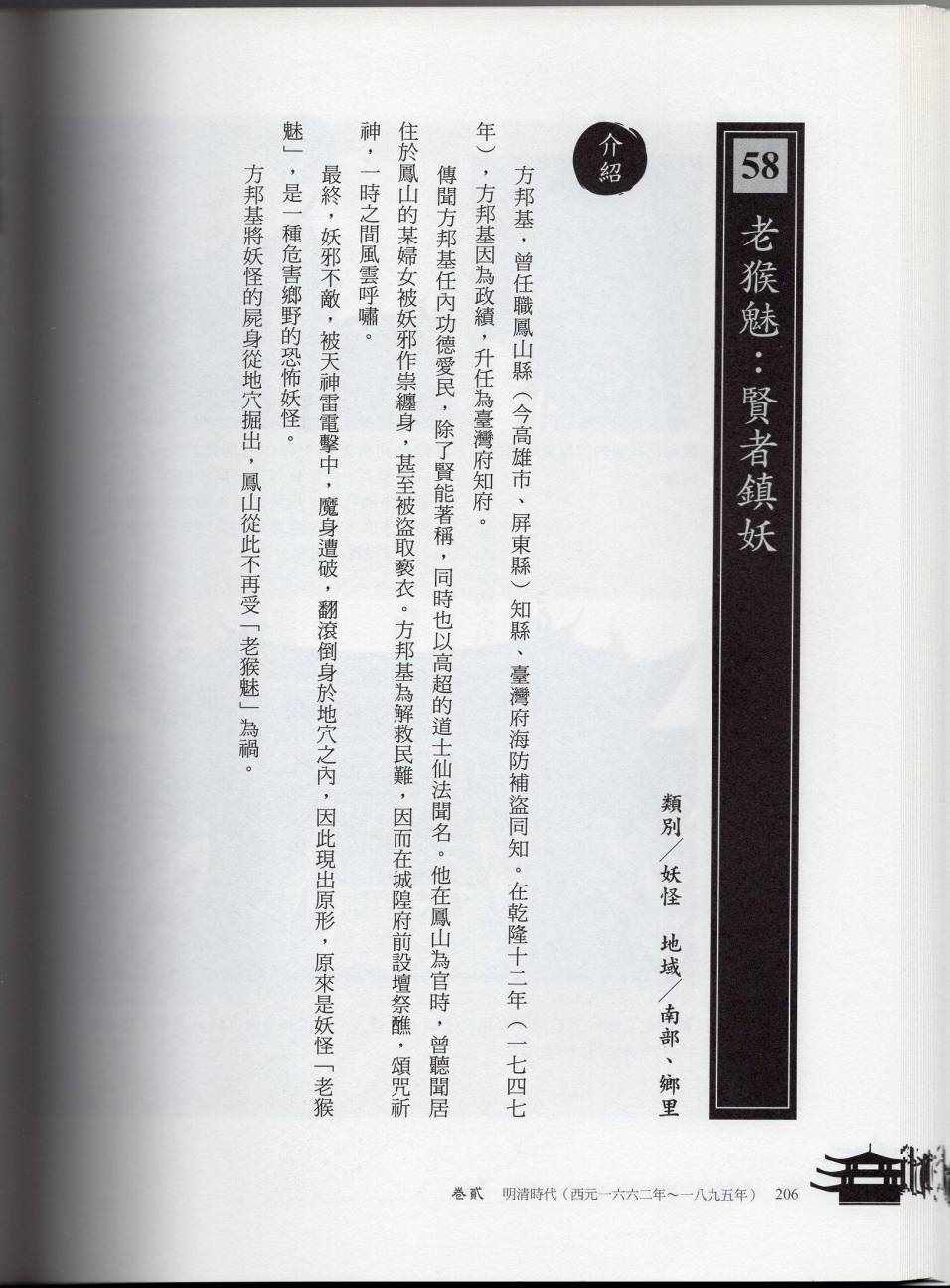 58

老猴魅：賢者鎮妖

類別／妖怪　地域／南部、鄉里

介紹

方邦基，曾任職鳳山縣（今高雄市、屏東縣）知縣、臺灣府海防補盜同知。在乾隆十二年（一七四七年），方邦基因為政績，升任為臺灣府知府。

傳聞方邦基任內功德愛民，除了賢能著稱，同時也以高超的道士仙法聞名。他在鳳山為官時，曾聽聞居住於鳳山的某婦女被妖邪作祟纏身，甚至被盜取褻衣。方邦基為解救民難，因而在城隍府前設壇祭醮，頌咒祈神，一時之間風雲呼嘯。

最終，妖邪不敵，被天神雷電擊中，魔身遭破，翻滾倒身於地穴之內，因此現出原形，原來是妖怪「老猴魅」，是一種危害鄉野的恐怖妖怪。

方邦基將妖怪的屍身從地穴掘出，鳳山從此不再受「老猴魅」為禍。

卷貳　明清時代（西元一六六二年～一八九五年）　206